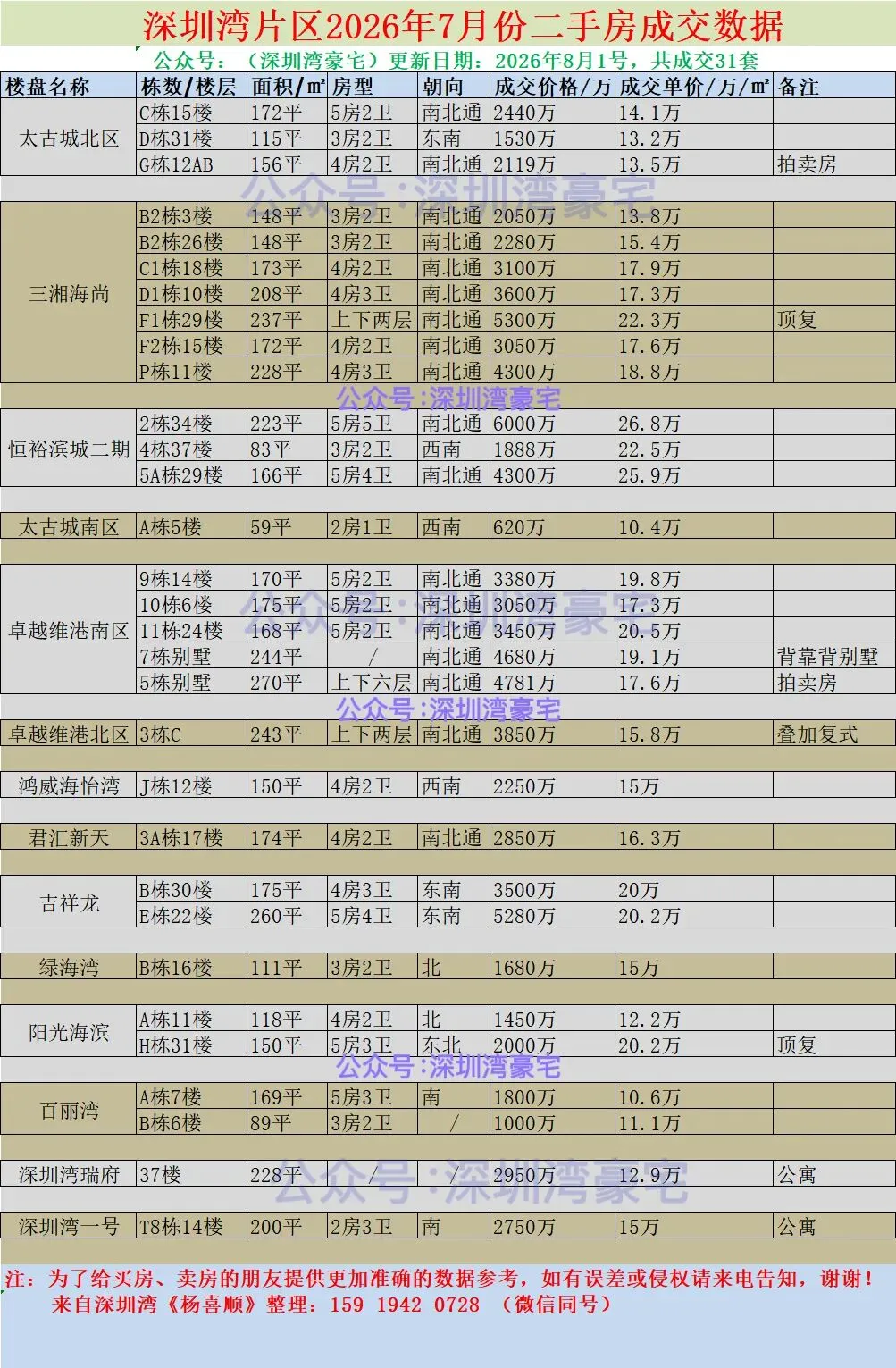 深圳湾片区2026年7月份二手房成交数据

公众号：（深圳湾豪宅）更新日期：2026年8月1号，共成交31套

| 楼盘名称 | 栋数/楼层 | 面积/㎡ | 房型 | 朝向 | 成交价格/万 | 成交单价/万/㎡ | 备注 |
|---|---|---|---|---|---|---|---|
| 太古城北区 | C栋15楼 | 172平 | 5房2卫 | 南北通 | 2440万 | 14.1万 | |
| | D栋31楼 | 115平 | 3房2卫 | 东南 | 1530万 | 13.2万 | |
| | G栋12AB | 156平 | 4房2卫 | 南北通 | 2119万 | 13.5万 | 拍卖房 |
| 三湘海尚 | B2栋3楼 | 148平 | 3房2卫 | 南北通 | 2050万 | 13.8万 | |
| | B2栋26楼 | 148平 | 3房2卫 | 南北通 | 2280万 | 15.4万 | |
| | C1栋18楼 | 173平 | 4房2卫 | 南北通 | 3100万 | 17.9万 | |
| | D1栋10楼 | 208平 | 4房3卫 | 南北通 | 3600万 | 17.3万 | |
| | F1栋29楼 | 237平 | 上下两层 | 南北通 | 5300万 | 22.3万 | 顶复 |
| | F2栋15楼 | 172平 | 4房2卫 | 南北通 | 3050万 | 17.6万 | |
| | P栋11楼 | 228平 | 4房3卫 | 南北通 | 4300万 | 18.8万 | |
| 恒裕滨城二期 | 2栋34楼 | 223平 | 5房5卫 | 南北通 | 6000万 | 26.8万 | |
| | 4栋37楼 | 83平 | 3房2卫 | 西南 | 1888万 | 22.5万 | |
| | 5A栋29楼 | 166平 | 5房4卫 | 南北通 | 4300万 | 25.9万 | |
| 太古城南区 | A栋5楼 | 59平 | 2房1卫 | 西南 | 620万 | 10.4万 | |
| 卓越维港南区 | 9栋14楼 | 170平 | 5房2卫 | 南北通 | 3380万 | 19.8万 | |
| | 10栋6楼 | 175平 | 5房2卫 | 南北通 | 3050万 | 17.3万 | |
| | 11栋24楼 | 168平 | 5房2卫 | 南北通 | 3450万 | 20.5万 | |
| | 7栋别墅 | 244平 | / | 南北通 | 4680万 | 19.1万 | 背靠背别墅 |
| | 5栋别墅 | 270平 | 上下六层 | 南北通 | 4781万 | 17.6万 | 拍卖房 |
| 卓越维港北区 | 3栋C | 243平 | 上下两层 | 南北通 | 3850万 | 15.8万 | 叠加复式 |
| 鸿威海怡湾 | J栋12楼 | 150平 | 4房2卫 | 西南 | 2250万 | 15万 | |
| 君汇新天 | 3A栋17楼 | 174平 | 4房2卫 | 南北通 | 2850万 | 16.3万 | |
| 吉祥龙 | B栋30楼 | 175平 | 4房3卫 | 东南 | 3500万 | 20万 | |
| | E栋22楼 | 260平 | 5房4卫 | 东南 | 5280万 | 20.2万 | |
| 绿海湾 | B栋16楼 | 111平 | 3房2卫 | 北 | 1680万 | 15万 | |
| 阳光海滨 | A栋11楼 | 118平 | 4房2卫 | 北 | 1450万 | 12.2万 | |
| | H栋31楼 | 150平 | 5房3卫 | 东北 | 2000万 | 20.2万 | 顶复 |
| 百丽湾 | A栋7楼 | 169平 | 5房3卫 | 南 | 1800万 | 10.6万 | |
| | B栋6楼 | 89平 | 3房2卫 | / | 1000万 | 11.1万 | |
| 深圳湾瑞府 | 37楼 | 228平 | / | / | 2950万 | 12.9万 | 公寓 |
| 深圳湾一号 | T8栋14楼 | 200平 | 2房3卫 | 南 | 2750万 | 15万 | 公寓 |

公众号:深圳湾豪宅
公众号:深圳湾豪宅
公众号:深圳湾豪宅
公众号:深圳湾豪宅
公众号:深圳湾豪宅
公众号:深圳湾豪宅

注：为了给买房、卖房的朋友提供更加准确的数据参考，如有误差或侵权请来电告知，谢谢！
来自深圳湾《杨喜顺》整理：159 1942 0728 （微信同号）